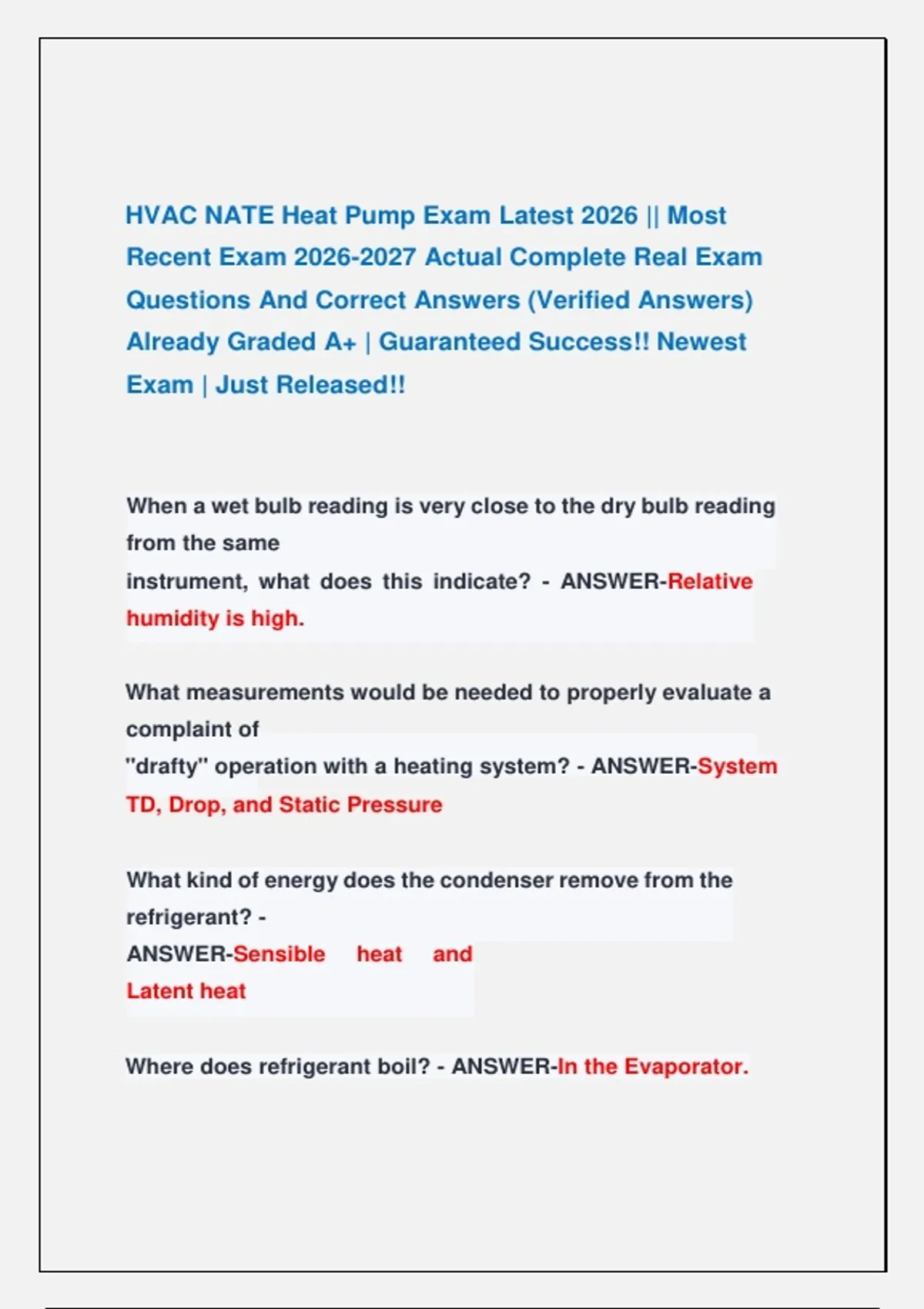 HVAC NATE Heat Pump Exam Latest 2026 || Most Recent Exam 2026-2027 Actual Complete Real Exam Questions And Correct Answers (Verified Answers) Already Graded A+ | Guaranteed Success!! Newest Exam | Just Released!!

When a wet bulb reading is very close to the dry bulb reading from the same
instrument, what does this indicate? - ANSWER-Relative humidity is high.

What measurements would be needed to properly evaluate a complaint of
"drafty" operation with a heating system? - ANSWER-System TD, Drop, and Static Pressure

What kind of energy does the condenser remove from the refrigerant? -
ANSWER-Sensible heat and
Latent heat

Where does refrigerant boil? - ANSWER-In the Evaporator.